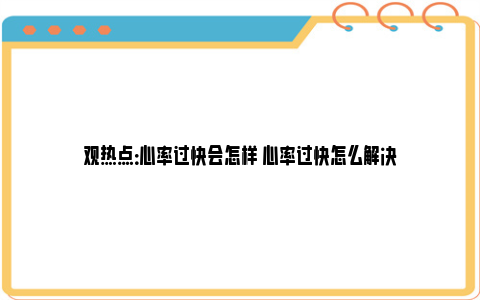 观热点:心率过快会怎样 心率过快怎么解决